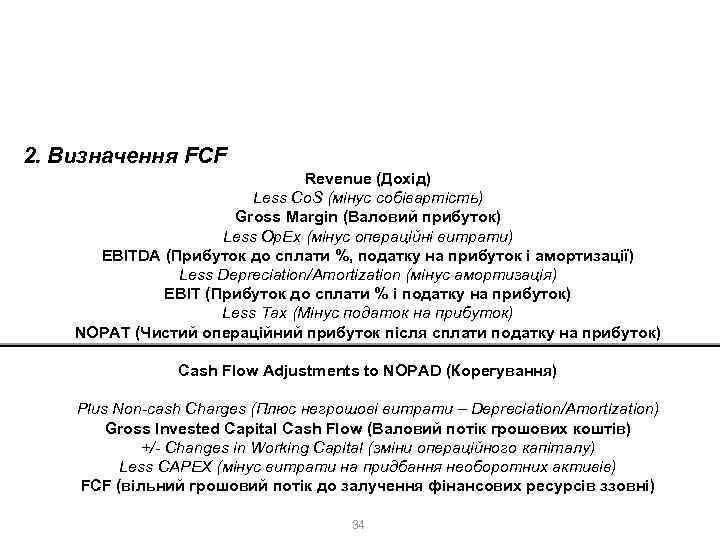 2. Визначення FCF

Revenue (Дохід)
Less CoS (мінус собівартість)
Gross Margin (Валовий прибуток)
Less OpEx (мінус операційні витрати)
EBITDA (Прибуток до сплати %, податку на прибуток і амортизації)
Less Depreciation/Amortization (мінус амортизація)
EBIT (Прибуток до сплати % і податку на прибуток)
Less Tax (Мінус податок на прибуток)
NOPAT (Чистий операційний прибуток після сплати податку на прибуток)

Cash Flow Adjustments to NOPAD (Корегування)

Plus Non-cash Charges (Плюс негрошові витрати – Depreciation/Amortization)
Gross Invested Capital Cash Flow (Валовий потік грошових коштів)
+/- Changes in Working Capital (зміни операційного капіталу)
Less CAPEX (мінус витрати на придбання необоротних активів)
FCF (вільний грошовий потік до залучення фінансових ресурсів ззовні)

34